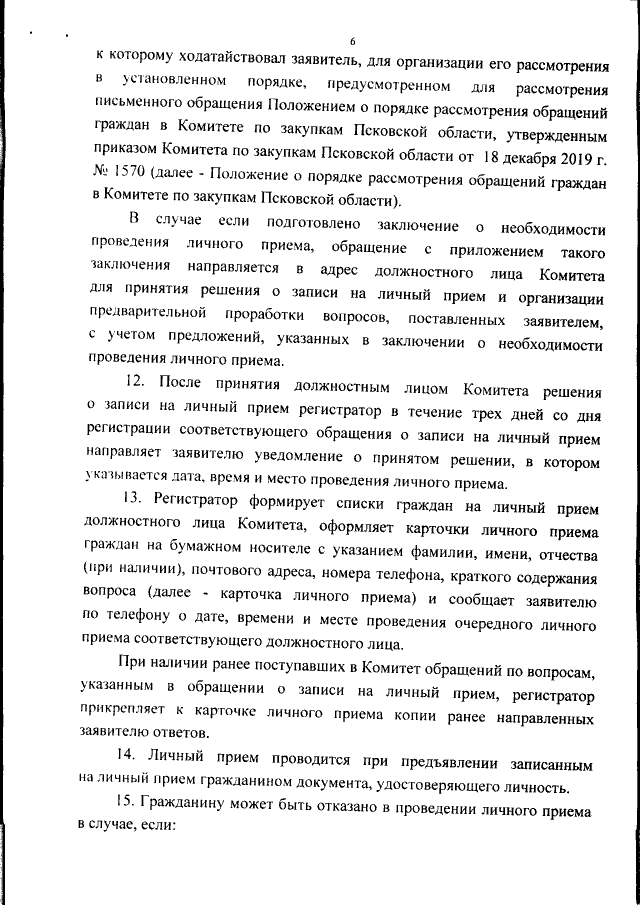 6

к которому ходатайствовал заявитель, для организации его рассмотрения в установленном порядке, предусмотренном для рассмотрения письменного обращения Положением о порядке рассмотрения обращений граждан в Комитете по закупкам Псковской области, утвержденным приказом Комитета по закупкам Псковской области от 18 декабря 2019 г. № 1570 (далее - Положение о порядке рассмотрения обращений граждан в Комитете по закупкам Псковской области).

В случае если подготовлено заключение о необходимости проведения личного приема, обращение с приложением такого заключения направляется в адрес должностного лица Комитета для принятия решения о записи на личный прием и организации предварительной проработки вопросов, поставленных заявителем, с учетом предложений, указанных в заключении о необходимости проведения личного приема.

12. После принятия должностным лицом Комитета решения о записи на личный прием регистратор в течение трех дней со дня регистрации соответствующего обращения о записи на личный прием направляет заявителю уведомление о принятом решении, в котором указывается дата, время и место проведения личного приема.

13. Регистратор формирует списки граждан на личный прием должностного лица Комитета, оформляет карточки личного приема граждан на бумажном носителе с указанием фамилии, имени, отчества (при наличии), почтового адреса, номера телефона, краткого содержания вопроса (далее - карточка личного приема) и сообщает заявителю по телефону о дате, времени и месте проведения очередного личного приема соответствующего должностного лица.

При наличии ранее поступавших в Комитет обращений по вопросам, указанным в обращении о записи на личный прием, регистратор прикрепляет к карточке личного приема копии ранее направленных заявителю ответов.

14. Личный прием проводится при предъявлении записанным на личный прием гражданином документа, удостоверяющего личность.

15. Гражданину может быть отказано в проведении личного приема в случае, если: